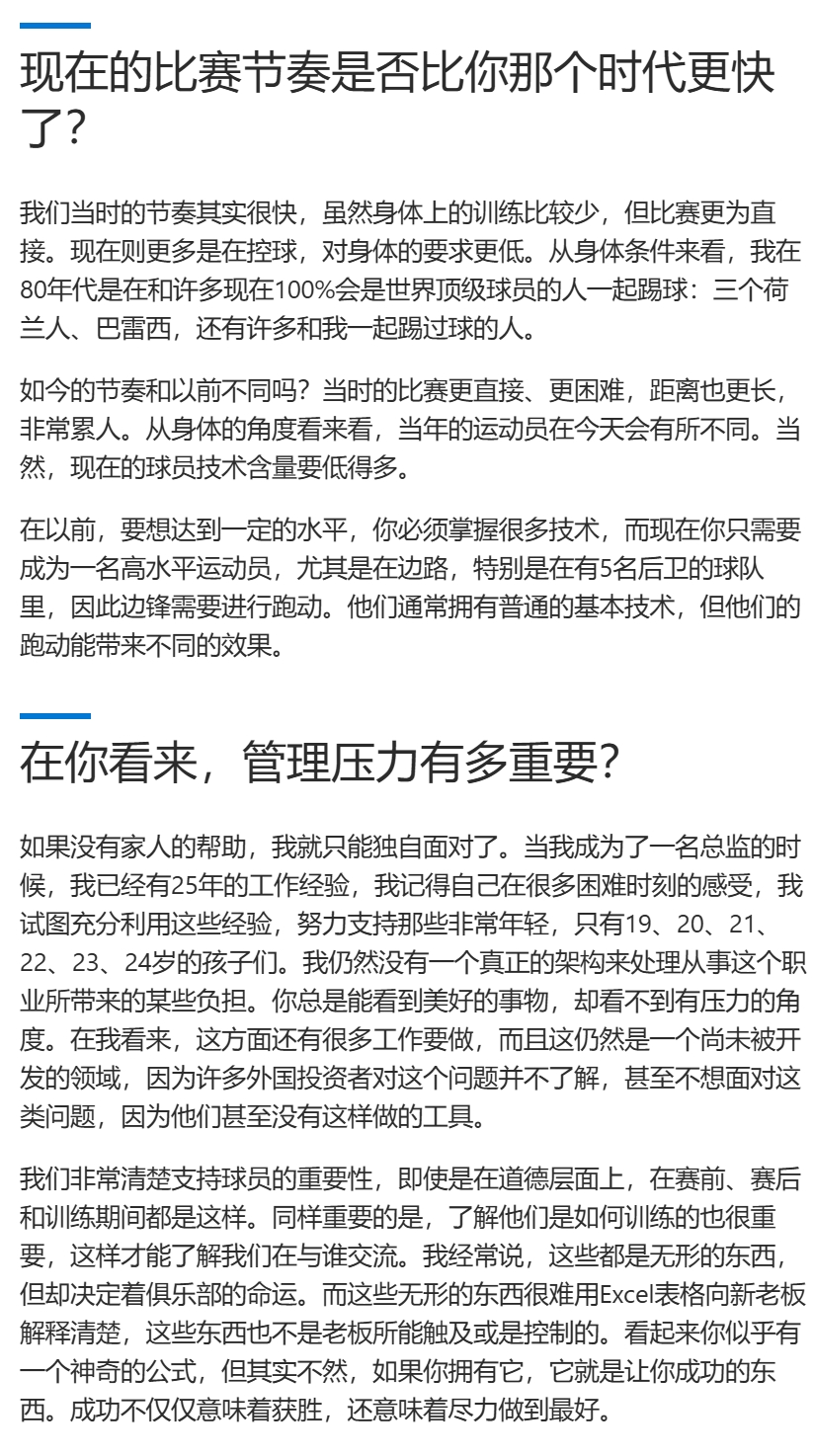 现在的比赛节奏是否比你那个时代更快了？

我们当时的节奏其实很快，虽然身体上的训练比较少，但比赛更为直接。现在则更多是在控球，对身体的要求更低。从身体条件来看，我在80年代是在和许多现在100%会是世界顶级球员的人一起踢球：三个荷兰人、巴雷西，还有许多和我一起踢过球的人。

如今的节奏和以前不同吗？当时的比赛更直接、更困难，距离也更长，非常累人。从身体的角度看来看，当年的运动员在今天会有所不同。当然，现在的球员技术含量要低得多。

在以前，要想达到一定的水平，你必须掌握很多技术，而现在你只需要成为一名高水平运动员，尤其是在边路，特别是在有5名后卫的球队里，因此边锋需要进行跑动。他们通常拥有普通的基本技术，但他们的跑动能带来不同的效果。

在你看来，管理压力有多重要？

如果没有家人的帮助，我就只能独自面对了。当我成为了一名总监的时候，我已经有25年的工作经验，我记得自己在很多困难时刻的感受，我试图充分利用这些经验，努力支持那些非常年轻，只有19、20、21、22、23、24岁的孩子们。我仍然没有一个真正的架构来处理从事这个职业所带来的某些负担。你总是能看到美好的事物，却看不到有压力的角度。在我看来，这方面还有很多工作要做，而且这仍然是一个尚未被开发的领域，因为许多外国投资者对这个问题并不了解，甚至不想面对这类问题，因为他们甚至没有这样做的工具。

我们非常清楚支持球员的重要性，即使是在道德层面上，在赛前、赛后和训练期间都是这样。同样重要的是，了解他们是如何训练的也很重要，这样才能了解我们在与谁交流。我经常说，这些都是无形的东西，但却决定着俱乐部的命运。而这些无形的东西很难用Excel表格向新老板解释清楚，这些东西也不是老板所能触及或是控制的。看起来你似乎有一个神奇的公式，但其实不然，如果你拥有它，它就是让你成功的东西。成功不仅仅意味着获胜，还意味着尽力做到最好。